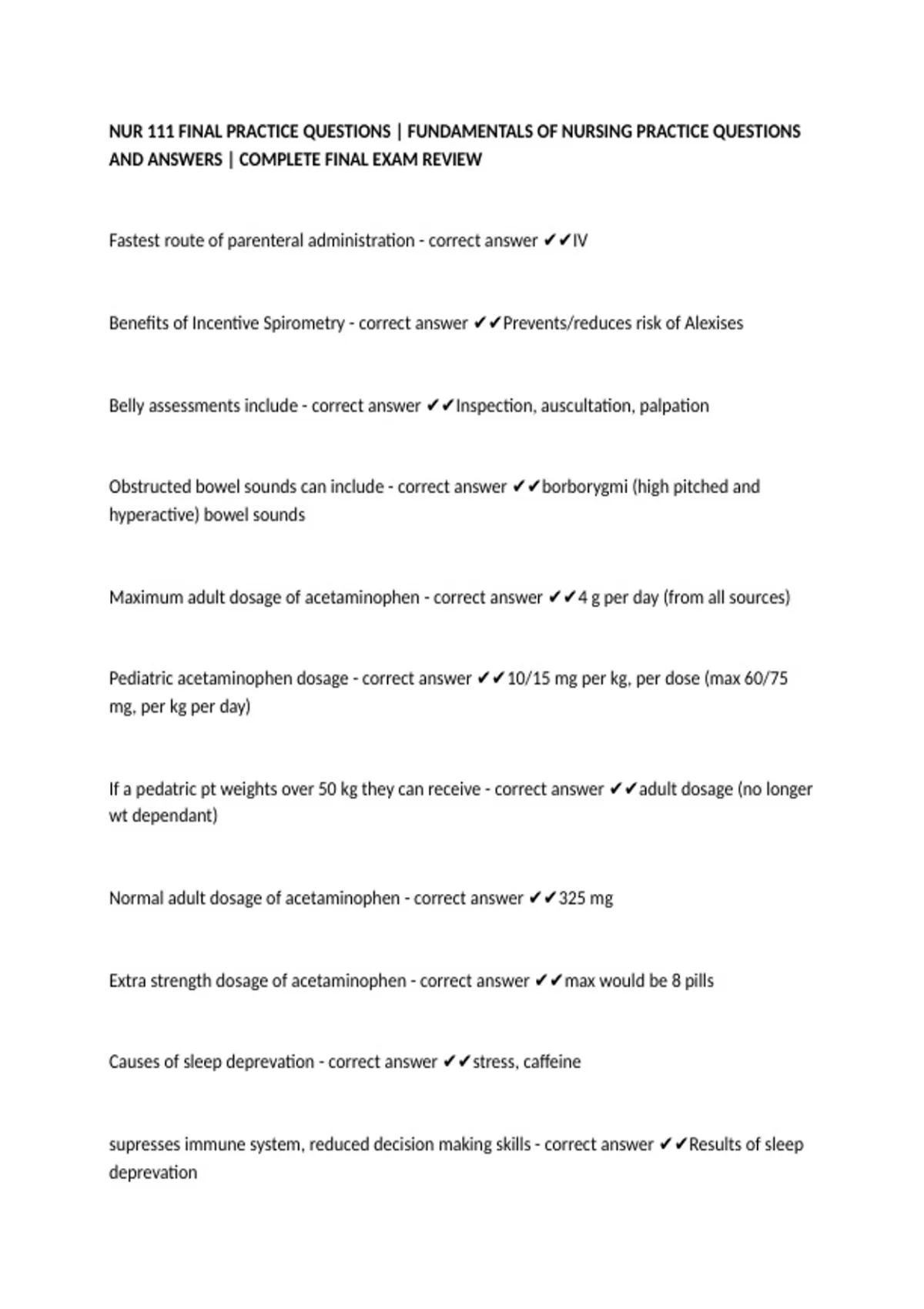 NUR 111 FINAL PRACTICE QUESTIONS | FUNDAMENTALS OF NURSING PRACTICE QUESTIONS AND ANSWERS | COMPLETE FINAL EXAM REVIEW

Fastest route of parenteral administration - correct answer ✔✔IV

Benefits of Incentive Spirometry - correct answer ✔✔Prevents/reduces risk of Alexises

Belly assessments include - correct answer ✔✔Inspection, auscultation, palpation

Obstructed bowel sounds can include - correct answer ✔✔borborygmi (high pitched and hyperactive) bowel sounds

Maximum adult dosage of acetaminophen - correct answer ✔✔4 g per day (from all sources)

Pediatric acetaminophen dosage - correct answer ✔✔10/15 mg per kg, per dose (max 60/75 mg, per kg per day)

If a pedatric pt weights over 50 kg they can receive - correct answer ✔✔adult dosage (no longer wt dependant)

Normal adult dosage of acetaminophen - correct answer ✔✔325 mg

Extra strength dosage of acetaminophen - correct answer ✔✔max would be 8 pills

Causes of sleep deprevation - correct answer ✔✔stress, caffeine

supresses immune system, reduced decision making skills - correct answer ✔✔Results of sleep deprevation